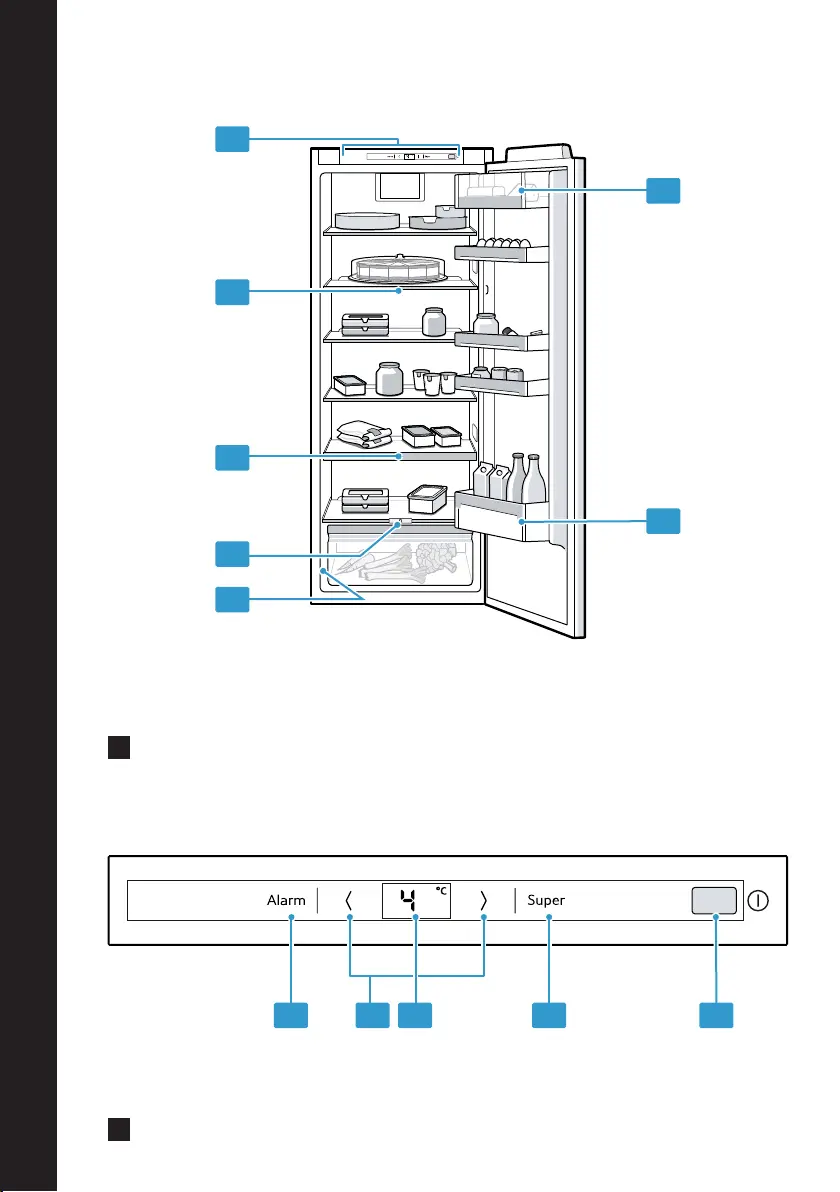 Alarm

4 °C

Super